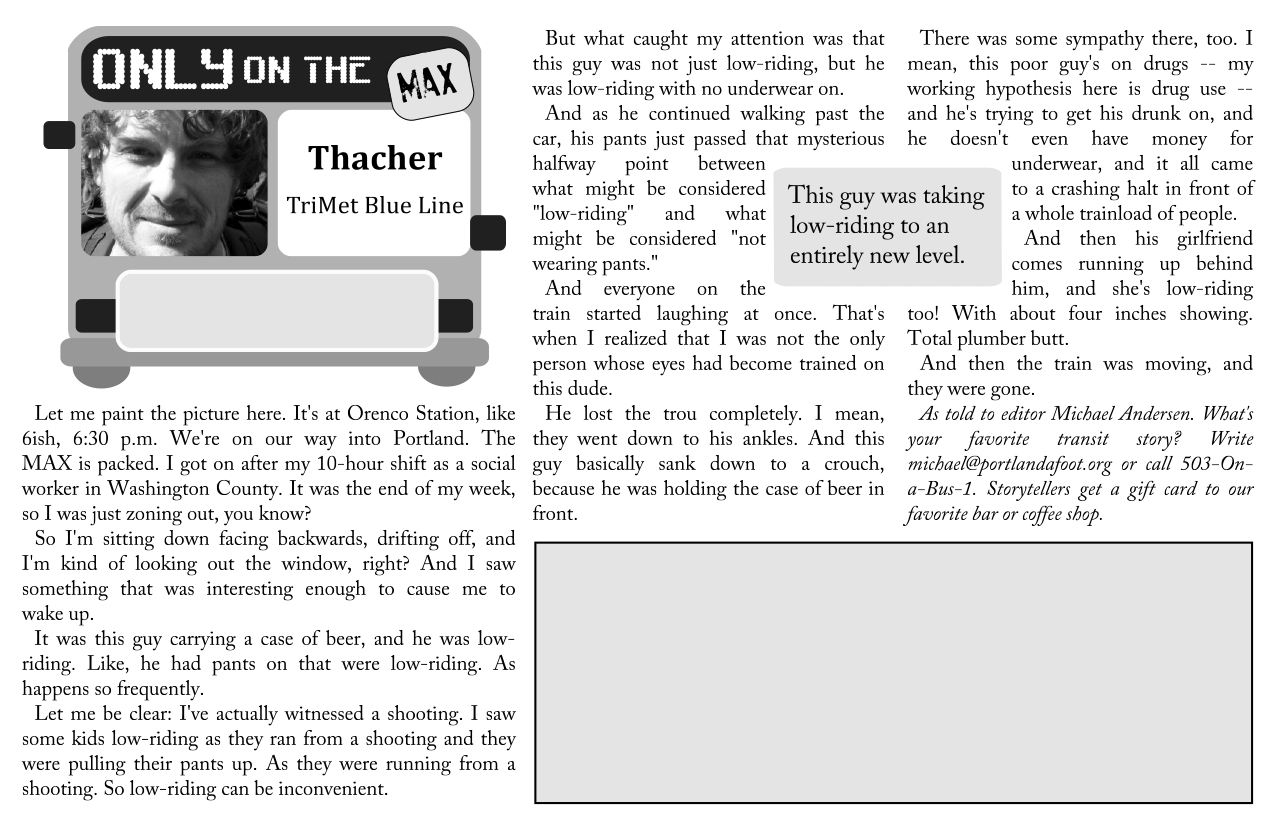 ONLY ON THE MAX

Thacher

TriMet Blue Line

Let me paint the picture here. It's at Orenco Station, like 6ish, 6:30 p.m. We're on our way into Portland. The MAX is packed. I got on after my 10-hour shift as a social worker in Washington County. It was the end of my week, so I was just zoning out, you know?

So I'm sitting down facing backwards, drifting off, and I'm kind of looking out the window, right? And I saw something that was interesting enough to cause me to wake up.

It was this guy carrying a case of beer, and he was low-riding. Like, he had pants on that were low-riding. As happens so frequently.

Let me be clear: I've actually witnessed a shooting. I saw some kids low-riding as they ran from a shooting and they were pulling their pants up. As they were running from a shooting. So low-riding can be inconvenient.

But what caught my attention was that this guy was not just low-riding, but he was low-riding with no underwear on.

And as he continued walking past the car, his pants just passed that mysterious halfway point between what might be considered "low-riding" and what might be considered "not wearing pants."

And everyone on the train started laughing at once. That's when I realized that I was not the only person whose eyes had become trained on this dude.

He lost the trou completely. I mean, they went down to his ankles. And this guy basically sank down to a crouch, because he was holding the case of beer in front.

This guy was taking low-riding to an entirely new level.

There was some sympathy there, too. I mean, this poor guy's on drugs -- my working hypothesis here is drug use -- and he's trying to get his drunk on, and he doesn't even have money for underwear, and it all came to a crashing halt in front of a whole trainload of people.

And then his girlfriend comes running up behind him, and she's low-riding too! With about four inches showing. Total plumber butt.

And then the train was moving, and they were gone.

As told to editor Michael Andersen. What's your favorite transit story? Write michael@portlandafoot.org or call 503-On-a-Bus-1. Storytellers get a gift card to our favorite bar or coffee shop.